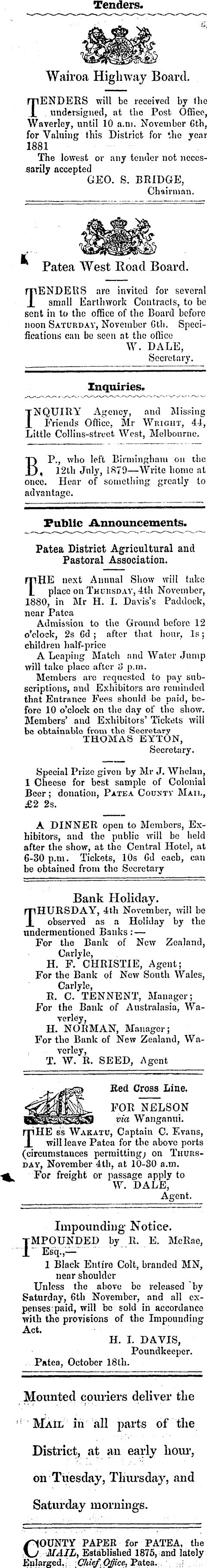 Tenders.

Wairoa Highway Board.

TENDERS will be received by the undersigned, at the Post Office, Waverley, until 10 a.m. November 6th, for Valuing this District for the year 1881

The lowest or any tender not necessarily accepted

GEO. S. BRIDGE, Chairman.

Patea West Road Board.

TENDERS are invited for several small Earthwork Contracts, to be sent in to the office of the Board before noon SATURDAY, November 6th. Specifications can be seen at the office

W. DALE, Secretary.

Inquiries.

INQUIRY Agency, and Missing Friends Office, Mr WRIGHT, 44, Little Collins-street West, Melbourne.

B. P., who left Birmingham on the 12th July, 1879—Write home at once. Hear of something greatly to advantage.

Public Announcements.

Patea District Agricultural and Pastoral Association.

THE next Annual Show will take place on THURSDAY, 4th November, 1880, in Mr H. I. Davis's Paddock, near Patea

Admission to the Ground before 12 o'clock, 2s 6d; after that hour, 1s; children half-price

A Leaping Match and Water Jump will take place after 3 p.m.

Members are requested to pay subscriptions, and Exhibitors are reminded that Entrance Fees should be paid, before 10 o'clock on the day of the show. Members' and Exhibitors' Tickets will be obtainable from the Secretary

THOMAS EYTON, Secretary.

Special Prize given by Mr J. Whelan, 1 Cheese for best sample of Colonial Beer; donation, PATEA COUNTY MAIL, £2 2s.

A DINNER open to Members, Exhibitors, and the public will be held after the show, at the Central Hotel, at 6-30 p.m. Tickets, 10s 6d each, can be obtained from the Secretary

Bank Holiday.

THURSDAY, 4th November, will be observed as a Holiday by the undermentioned Banks:—

For the Bank of New Zealand, Carlyle,

H. F. CHRISTIE, Agent;

For the Bank of New South Wales, Carlyle,

R. C. TENNENT, Manager;

For the Bank of Australasia, Waverley,

H. NORMAN, Manager;

For the Bank of New Zealand, Waverley,

T. W. R. SEED, Agent

Red Cross Line.

FOR NELSON via Wanganui.

THE ss WAKATU, Captain C. Evans, will leave Patea for the above ports (circumstances permitting) on THURSDAY, November 4th, at 10-30 a.m.

For freight or passage apply to

W. DALE, Agent.

Impounding Notice.

IMPOUNDED by R. E. McRae, Esq.,—

1 Black Entire Colt, branded MN, near shoulder

Unless the above be released by Saturday, 6th November, and all expenses paid, will be sold in accordance with the provisions of the Impounding Act.

H. I. DAVIS, Poundkeeper.

Patea, October 18th.

Mounted couriers deliver the MAIL in all parts of the District, at an early hour, on Tuesday, Thursday, and Saturday mornings.

COUNTY PAPER for PATEA, the MAIL, Established 1875, and lately Enlarged. Chief Office, Patea.